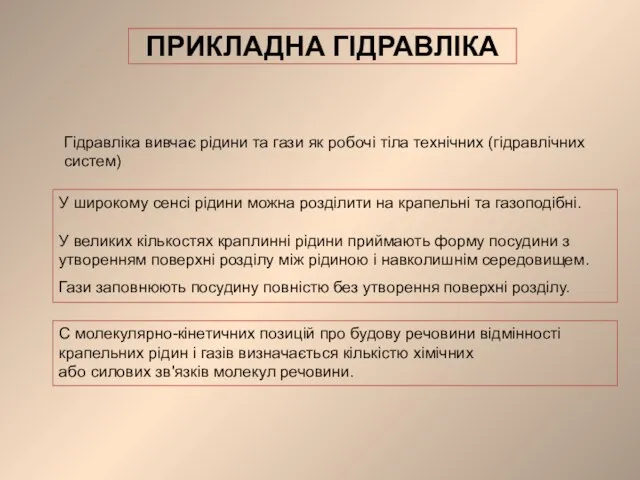 ПРИКЛАДНА ГІДРАВЛІКА

Гідравліка вивчає рідини та гази як робочі тіла технічних (гідравлічних систем)

У широкому сенсі рідини можна розділити на крапельні та газоподібні.

У великих кількостях краплинні рідини приймають форму посудини з утворенням поверхні розділу між рідиною і навколишнім середовищем.

Гази заповнюють посудину повністю без утворення поверхні розділу.

С молекулярно-кінетичних позицій про будову речовини відмінності крапельних рідин і газів визначається кількістю хімічних або силових зв'язків молекул речовини.